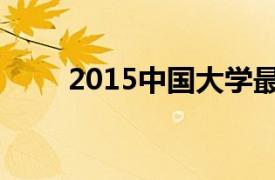 2015中国大学最